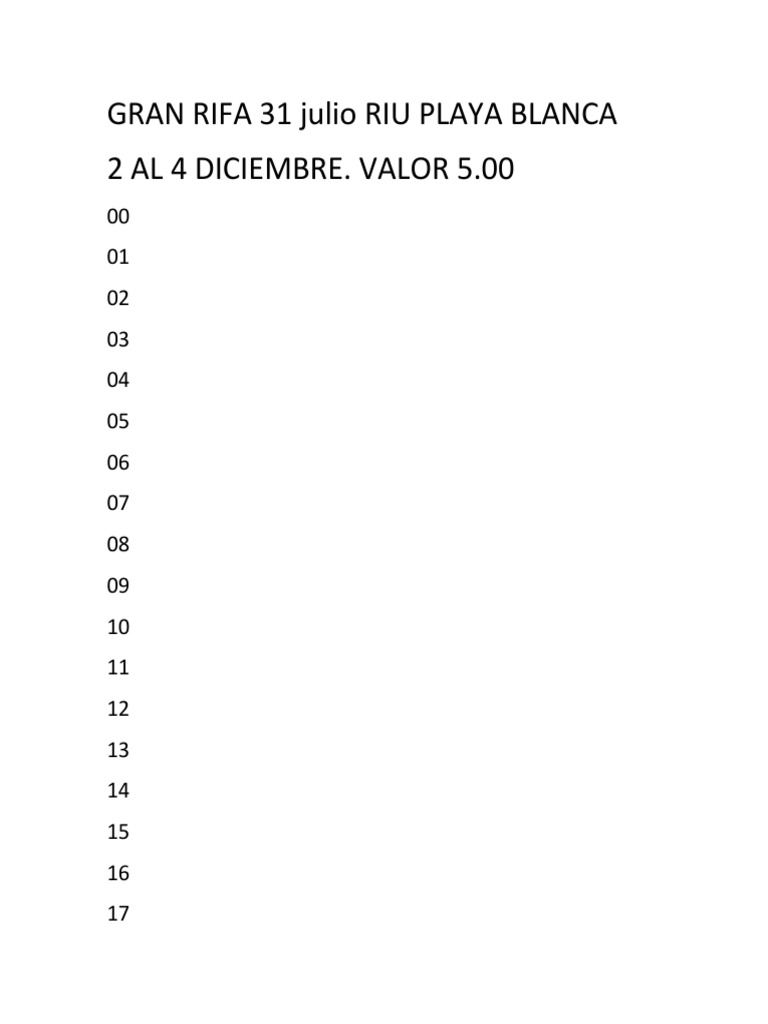 GRAN RIFA 31 julio RIU PLAYA BLANCA

2 AL 4 DICIEMBRE. VALOR 5.00

00

01

02

03

04

05

06

07

08

09

10

11

12

13

14

15

16

17